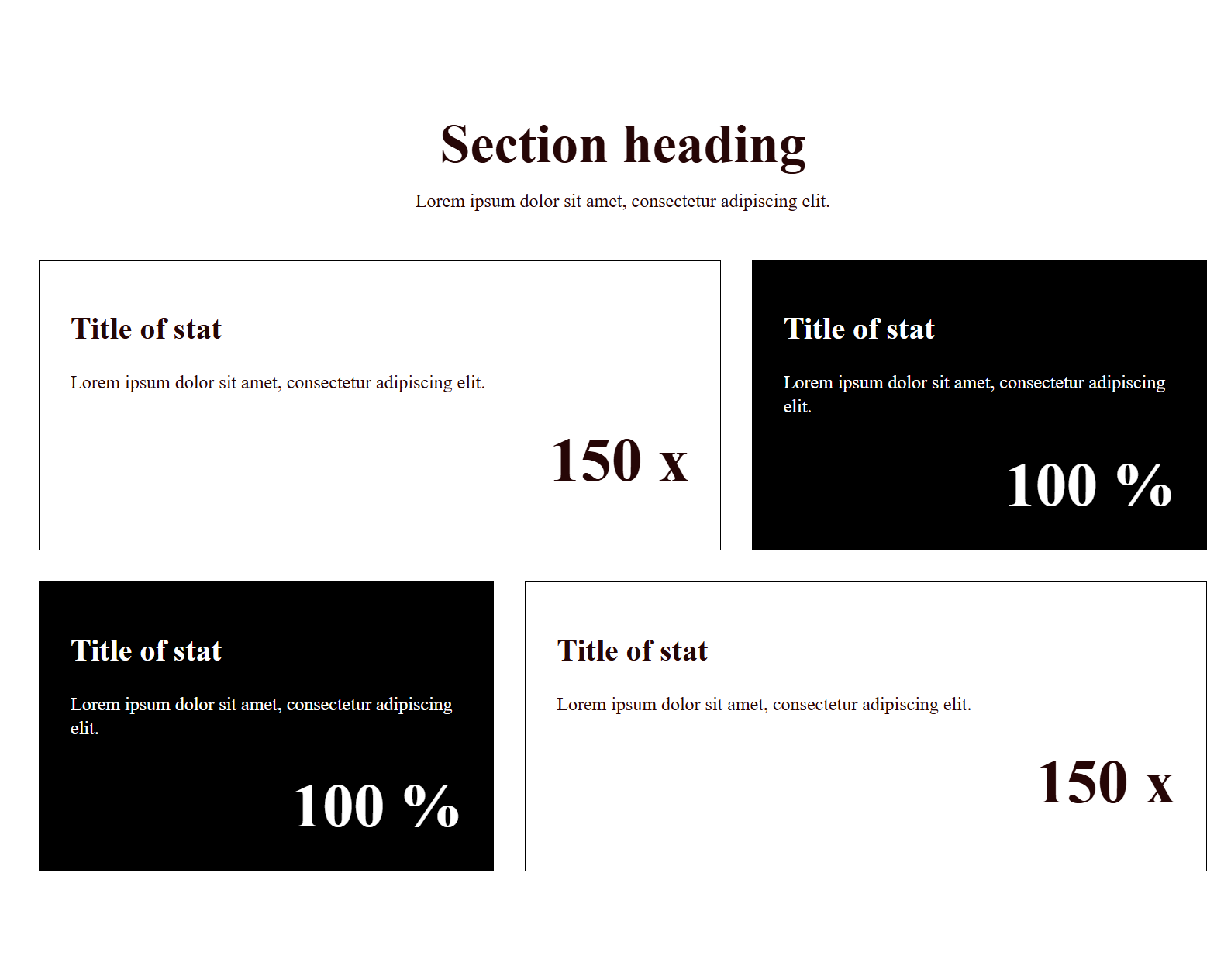 Section heading

Lorem ipsum dolor sit amet, consectetur adipiscing elit.

Title of stat

Lorem ipsum dolor sit amet, consectetur adipiscing elit.

150 x

Title of stat

Lorem ipsum dolor sit amet, consectetur adipiscing elit.

100 %

Title of stat

Lorem ipsum dolor sit amet, consectetur adipiscing elit.

100 %

Title of stat

Lorem ipsum dolor sit amet, consectetur adipiscing elit.

150 x